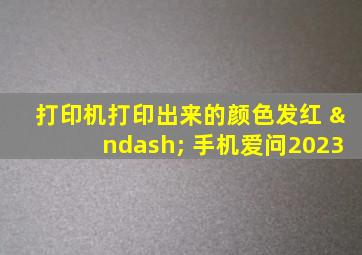 打印机打印出来的颜色发红 &ndash; 手机爱问2023